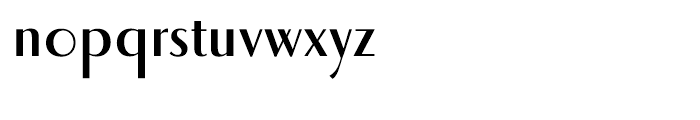 nopqrstuvwxyz